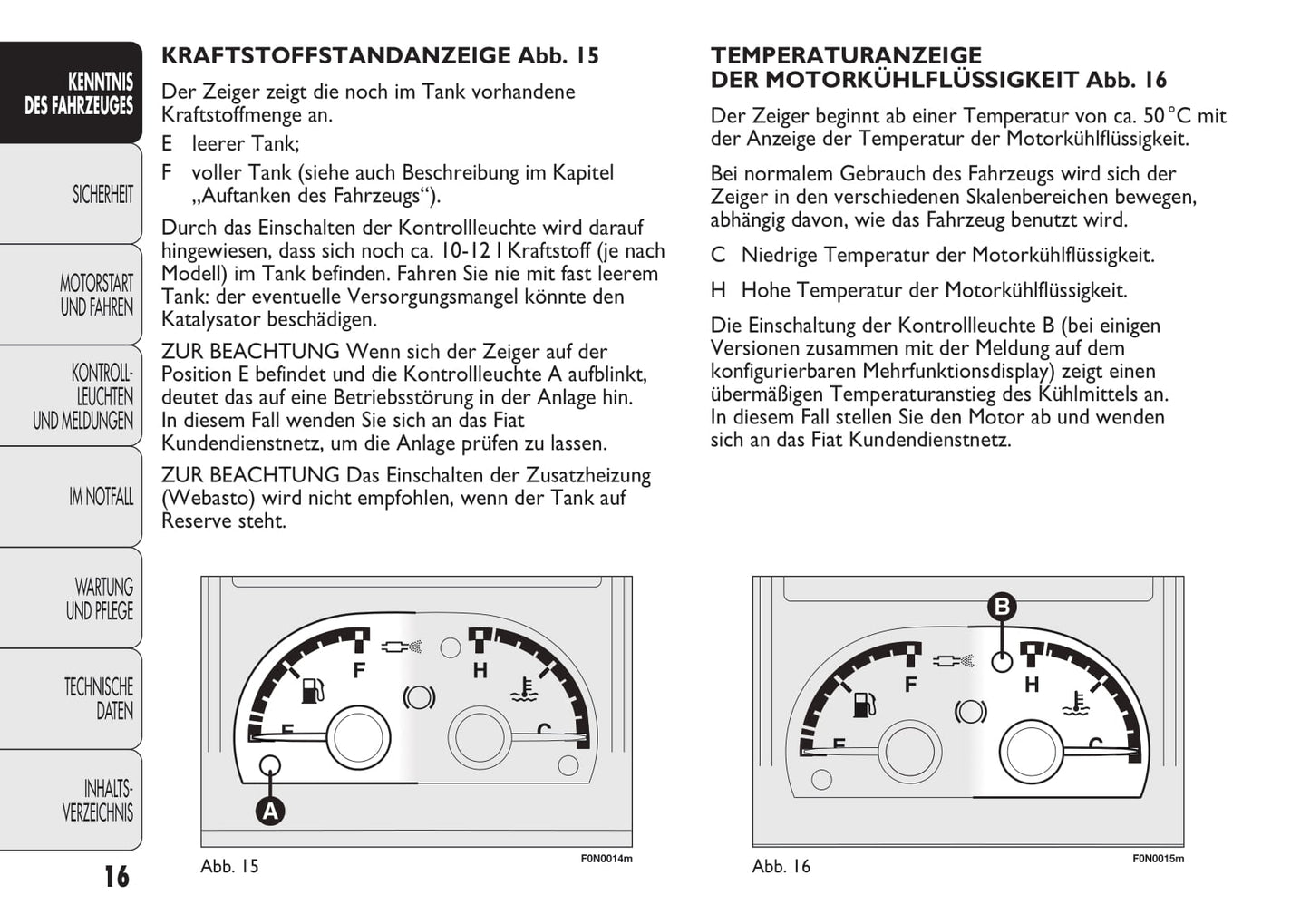 KENNTNIS DES FAHRZEUGES

SICHERHEIT

MOTORSTART UND FAHREN

KONTROLL-LEUCHTEN UND MELDUNGEN

IM NOTFALL

WARTUNG UND PFLEGE

TECHNISCHE DATEN

INHALTS-VERZEICHNIS

16

KRAFTSTOFFSTANDANZEIGE Abb. 15

Der Zeiger zeigt die noch im Tank vorhandene Kraftstoffmenge an.

E leerer Tank;

F voller Tank (siehe auch Beschreibung im Kapitel „Auftanken des Fahrzeugs“).

Durch das Einschalten der Kontrollleuchte wird darauf hingewiesen, dass sich noch ca. 10-12 l Kraftstoff (je nach Modell) im Tank befinden. Fahren Sie nie mit fast leerem Tank: der eventuelle Versorgungsmangel könnte den Katalysator beschädigen.

ZUR BEACHTUNG Wenn sich der Zeiger auf der Position E befindet und die Kontrollleuchte A aufblinkt, deutet das auf eine Betriebsstörung in der Anlage hin. In diesem Fall wenden Sie sich an das Fiat Kundendienstnetz, um die Anlage prüfen zu lassen.

ZUR BEACHTUNG Das Einschalten der Zusatzheizung (Webasto) wird nicht empfohlen, wenn der Tank auf Reserve steht.

F H E C A

Abb. 15 F0N0014m

TEMPERATURANZEIGE DER MOTORKÜHLFLÜSSIGKEIT Abb. 16

Der Zeiger beginnt ab einer Temperatur von ca. 50°C mit der Anzeige der Temperatur der Motorkühlflüssigkeit.

Bei normalem Gebrauch des Fahrzeugs wird sich der Zeiger in den verschiedenen Skalenbereichen bewegen, abhängig davon, wie das Fahrzeug benutzt wird.

C Niedrige Temperatur der Motorkühlflüssigkeit.

H Hohe Temperatur der Motorkühlflüssigkeit.

Die Einschaltung der Kontrollleuchte B (bei einigen Versionen zusammen mit der Meldung auf dem konfigurierbaren Mehrfunktionsdisplay) zeigt einen übermäßigen Temperaturanstieg des Kühlmittels an. In diesem Fall stellen Sie den Motor ab und wenden sich an das Fiat Kundendienstnetz.

B F H E C

Abb. 16 F0N0015m